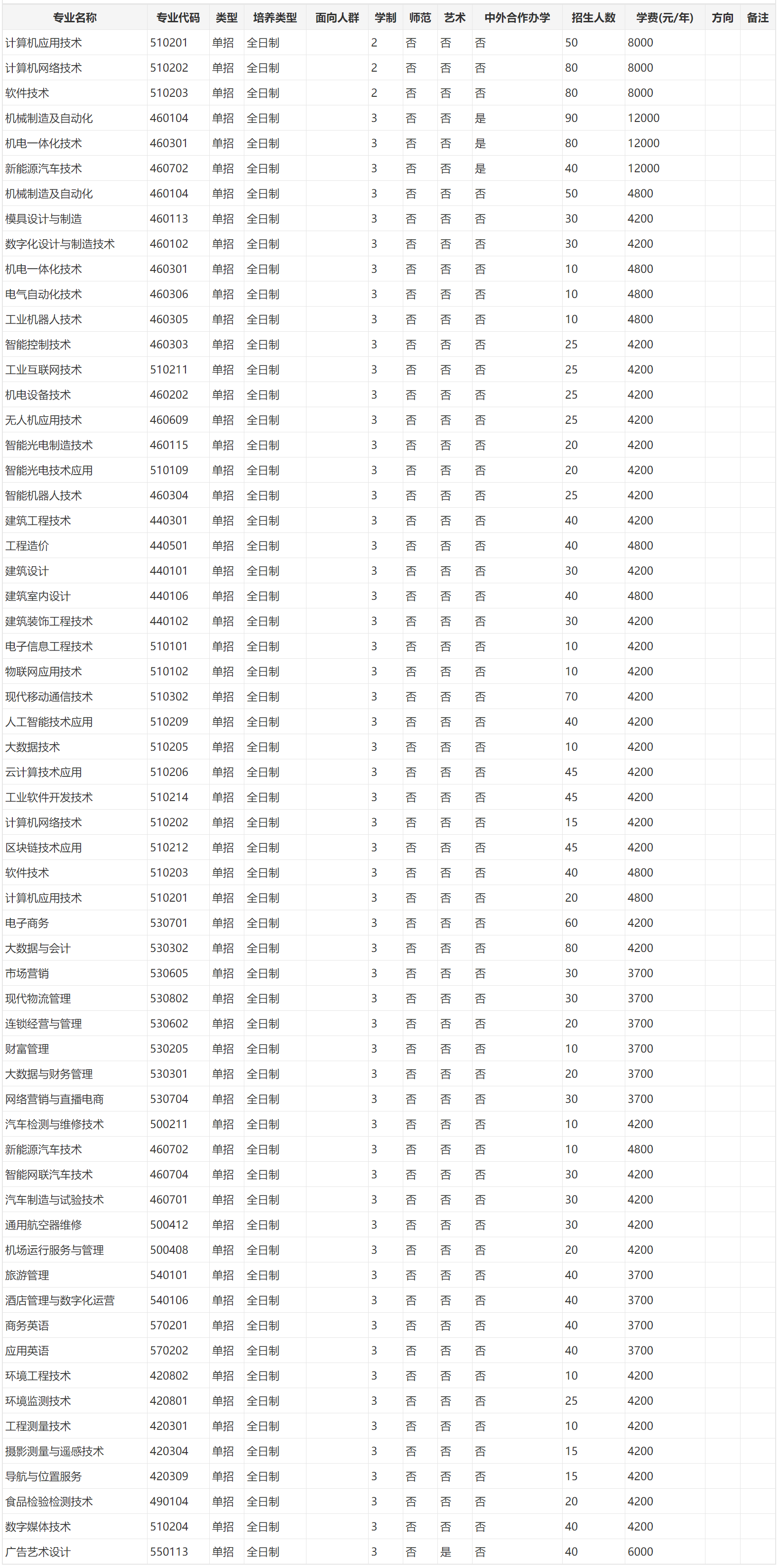 | 专业名称 | 专业代码 | 类型 | 培养类型 | 面向人群 | 学制 | 师范 | 艺术 | 中外合作办学 | 招生人数 | 学费(元/年) | 方向 | 备注 |
|---|---|---|---|---|---|---|---|---|---|---|---|---|
| 计算机应用技术 | 510201 | 单招 | 全日制 | | 2 | 否 | 否 | 否 | 50 | 8000 | | |
| 计算机网络技术 | 510202 | 单招 | 全日制 | | 2 | 否 | 否 | 否 | 80 | 8000 | | |
| 软件技术 | 510203 | 单招 | 全日制 | | 2 | 否 | 否 | 否 | 80 | 8000 | | |
| 机械制造及自动化 | 460104 | 单招 | 全日制 | | 3 | 否 | 否 | 是 | 90 | 12000 | | |
| 机电一体化技术 | 460301 | 单招 | 全日制 | | 3 | 否 | 否 | 是 | 80 | 12000 | | |
| 新能源汽车技术 | 460702 | 单招 | 全日制 | | 3 | 否 | 否 | 是 | 40 | 12000 | | |
| 机械制造及自动化 | 460104 | 单招 | 全日制 | | 3 | 否 | 否 | 否 | 50 | 4800 | | |
| 模具设计与制造 | 460113 | 单招 | 全日制 | | 3 | 否 | 否 | 否 | 30 | 4200 | | |
| 数字化设计与制造技术 | 460102 | 单招 | 全日制 | | 3 | 否 | 否 | 否 | 30 | 4200 | | |
| 机电一体化技术 | 460301 | 单招 | 全日制 | | 3 | 否 | 否 | 否 | 10 | 4800 | | |
| 电气自动化技术 | 460306 | 单招 | 全日制 | | 3 | 否 | 否 | 否 | 10 | 4800 | | |
| 工业机器人技术 | 460305 | 单招 | 全日制 | | 3 | 否 | 否 | 否 | 10 | 4800 | | |
| 智能控制技术 | 460303 | 单招 | 全日制 | | 3 | 否 | 否 | 否 | 25 | 4200 | | |
| 工业互联网技术 | 510211 | 单招 | 全日制 | | 3 | 否 | 否 | 否 | 25 | 4200 | | |
| 机电设备技术 | 460202 | 单招 | 全日制 | | 3 | 否 | 否 | 否 | 25 | 4200 | | |
| 无人机应用技术 | 460609 | 单招 | 全日制 | | 3 | 否 | 否 | 否 | 25 | 4200 | | |
| 智能光电制造技术 | 460115 | 单招 | 全日制 | | 3 | 否 | 否 | 否 | 20 | 4200 | | |
| 智能光电技术应用 | 510109 | 单招 | 全日制 | | 3 | 否 | 否 | 否 | 20 | 4200 | | |
| 智能机器人技术 | 460304 | 单招 | 全日制 | | 3 | 否 | 否 | 否 | 25 | 4200 | | |
| 建筑工程技术 | 440301 | 单招 | 全日制 | | 3 | 否 | 否 | 否 | 40 | 4200 | | |
| 工程造价 | 440501 | 单招 | 全日制 | | 3 | 否 | 否 | 否 | 40 | 4800 | | |
| 建筑设计 | 440101 | 单招 | 全日制 | | 3 | 否 | 否 | 否 | 30 | 4200 | | |
| 建筑室内设计 | 440106 | 单招 | 全日制 | | 3 | 否 | 否 | 否 | 40 | 4800 | | |
| 建筑装饰工程技术 | 440102 | 单招 | 全日制 | | 3 | 否 | 否 | 否 | 30 | 4200 | | |
| 电子信息工程技术 | 510101 | 单招 | 全日制 | | 3 | 否 | 否 | 否 | 10 | 4200 | | |
| 物联网应用技术 | 510102 | 单招 | 全日制 | | 3 | 否 | 否 | 否 | 10 | 4200 | | |
| 现代移动通信技术 | 510302 | 单招 | 全日制 | | 3 | 否 | 否 | 否 | 70 | 4200 | | |
| 人工智能技术应用 | 510209 | 单招 | 全日制 | | 3 | 否 | 否 | 否 | 40 | 4200 | | |
| 大数据技术 | 510205 | 单招 | 全日制 | | 3 | 否 | 否 | 否 | 10 | 4200 | | |
| 云计算技术应用 | 510206 | 单招 | 全日制 | | 3 | 否 | 否 | 否 | 45 | 4200 | | |
| 工业软件开发技术 | 510214 | 单招 | 全日制 | | 3 | 否 | 否 | 否 | 45 | 4200 | | |
| 计算机网络技术 | 510202 | 单招 | 全日制 | | 3 | 否 | 否 | 否 | 15 | 4200 | | |
| 区块链技术应用 | 510212 | 单招 | 全日制 | | 3 | 否 | 否 | 否 | 45 | 4200 | | |
| 软件技术 | 510203 | 单招 | 全日制 | | 3 | 否 | 否 | 否 | 40 | 4800 | | |
| 计算机应用技术 | 510201 | 单招 | 全日制 | | 3 | 否 | 否 | 否 | 20 | 4800 | | |
| 电子商务 | 530701 | 单招 | 全日制 | | 3 | 否 | 否 | 否 | 60 | 4200 | | |
| 大数据与会计 | 530302 | 单招 | 全日制 | | 3 | 否 | 否 | 否 | 80 | 4200 | | |
| 市场营销 | 530605 | 单招 | 全日制 | | 3 | 否 | 否 | 否 | 30 | 3700 | | |
| 现代物流管理 | 530802 | 单招 | 全日制 | | 3 | 否 | 否 | 否 | 30 | 3700 | | |
| 连锁经营与管理 | 530602 | 单招 | 全日制 | | 3 | 否 | 否 | 否 | 20 | 3700 | | |
| 财富管理 | 530205 | 单招 | 全日制 | | 3 | 否 | 否 | 否 | 10 | 3700 | | |
| 大数据与财务管理 | 530301 | 单招 | 全日制 | | 3 | 否 | 否 | 否 | 20 | 3700 | | |
| 网络营销与直播电商 | 530704 | 单招 | 全日制 | | 3 | 否 | 否 | 否 | 30 | 3700 | | |
| 汽车检测与维修技术 | 500211 | 单招 | 全日制 | | 3 | 否 | 否 | 否 | 10 | 4200 | | |
| 新能源汽车技术 | 460702 | 单招 | 全日制 | | 3 | 否 | 否 | 否 | 10 | 4800 | | |
| 智能网联汽车技术 | 460704 | 单招 | 全日制 | | 3 | 否 | 否 | 否 | 30 | 4200 | | |
| 汽车制造与试验技术 | 460701 | 单招 | 全日制 | | 3 | 否 | 否 | 否 | 30 | 4200 | | |
| 通用航空器维修 | 500412 | 单招 | 全日制 | | 3 | 否 | 否 | 否 | 30 | 4200 | | |
| 机场运行服务与管理 | 500408 | 单招 | 全日制 | | 3 | 否 | 否 | 否 | 20 | 4200 | | |
| 旅游管理 | 540101 | 单招 | 全日制 | | 3 | 否 | 否 | 否 | 40 | 3700 | | |
| 酒店管理与数字化运营 | 540106 | 单招 | 全日制 | | 3 | 否 | 否 | 否 | 40 | 3700 | | |
| 商务英语 | 570201 | 单招 | 全日制 | | 3 | 否 | 否 | 否 | 40 | 3700 | | |
| 应用英语 | 570202 | 单招 | 全日制 | | 3 | 否 | 否 | 否 | 40 | 3700 | | |
| 环境工程技术 | 420802 | 单招 | 全日制 | | 3 | 否 | 否 | 否 | 10 | 4200 | | |
| 环境监测技术 | 420801 | 单招 | 全日制 | | 3 | 否 | 否 | 否 | 25 | 4200 | | |
| 工程测量技术 | 420301 | 单招 | 全日制 | | 3 | 否 | 否 | 否 | 10 | 4200 | | |
| 摄影测量与遥感技术 | 420304 | 单招 | 全日制 | | 3 | 否 | 否 | 否 | 15 | 4200 | | |
| 导航与位置服务 | 420309 | 单招 | 全日制 | | 3 | 否 | 否 | 否 | 15 | 4200 | | |
| 食品检验检测技术 | 490104 | 单招 | 全日制 | | 3 | 否 | 否 | 否 | 20 | 4200 | | |
| 数字媒体技术 | 510204 | 单招 | 全日制 | | 3 | 否 | 否 | 否 | 40 | 4200 | | |
| 广告艺术设计 | 550113 | 单招 | 全日制 | | 3 | 否 | 是 | 否 | 40 | 6000 | | |